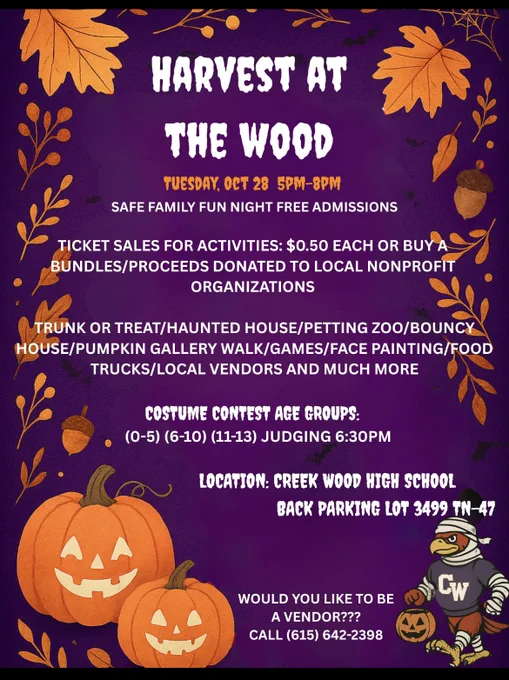 HARVEST AT THE WOOD

TUESDAY, OCT 28 5PM-8PM

SAFE FAMILY FUN NIGHT FREE ADMISSIONS

TICKET SALES FOR ACTIVITIES: $0.50 EACH OR BUY A BUNDLES/PROCEEDS DONATED TO LOCAL NONPROFIT ORGANIZATIONS

TRUNK OR TREAT/HAUNTED HOUSE/PETTING ZOO/BOUNCY HOUSE/PUMPKIN GALLERY WALK/GAMES/FACE PAINTING/FOOD TRUCKS/LOCAL VENDORS AND MUCH MORE

COSTUME CONTEST AGE GROUPS:
(0-5) (6-10) (11-13) JUDGING 6:30PM

LOCATION: CREEK WOOD HIGH SCHOOL
BACK PARKING LOT 3499 TN-47

WOULD YOU LIKE TO BE A VENDOR???
CALL (615) 642-2398

CW